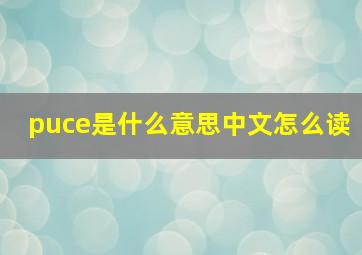 puce是什么意思中文怎么读